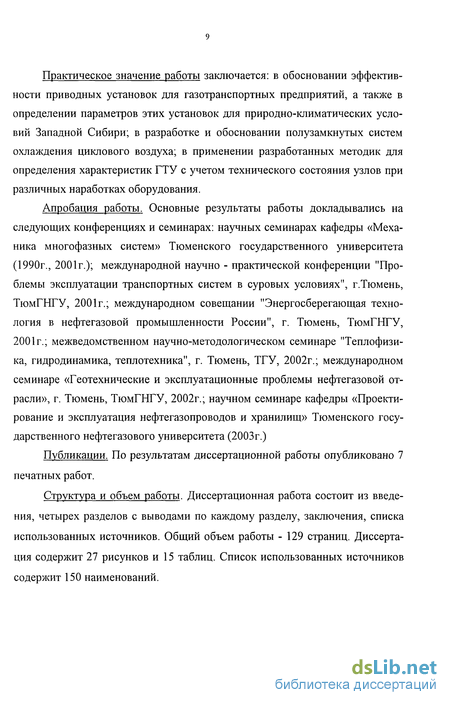 9

Практическое значение работы заключается: в обосновании эффективности приводных установок для газотранспортных предприятий, а также в определении параметров этих установок для природно-климатических условий Западной Сибири; в разработке и обосновании полузамкнутых систем охлаждения циклового воздуха; в применении разработанных методик для определения характеристик ГТУ с учетом технического состояния узлов при различных наработках оборудования.

Апробация работы. Основные результаты работы докладывались на следующих конференциях и семинарах: научных семинарах кафедры «Механика многофазных систем» Тюменского государственного университета (1990г., 2001г.); международной научно - практической конференции "Проблемы эксплуатации транспортных систем в суровых условиях", г.Тюмень, ТюмГНГУ, 2001г.; международном совещании "Энергосберегающая технология в нефтегазовой промышленности России", г. Тюмень, ТюмГНГУ, 2001г.; межведомственном научно-методологическом семинаре "Теплофизика, гидродинамика, теплотехника", г. Тюмень, ТГУ, 2002г.; международном семинаре «Геотехнические и эксплуатационные проблемы нефтегазовой отрасли», г. Тюмень, ТюмГНГУ, 2002г.; научном семинаре кафедры «Проектирование и эксплуатация нефтегазопроводов и хранилищ» Тюменского государственного нефтегазового университета (2003г.)

Публикации. По результатам диссертационной работы опубликовано 7 печатных работ.

Структура и объем работы. Диссертационная работа состоит из введения, четырех разделов с выводами по каждому разделу, заключения, списка использованных источников. Общий объем работы - 129 страниц. Диссертация содержит 27 рисунков и 15 таблиц. Список использованных источников содержит 150 наименований.

dsLib.net
библиотека диссертаций